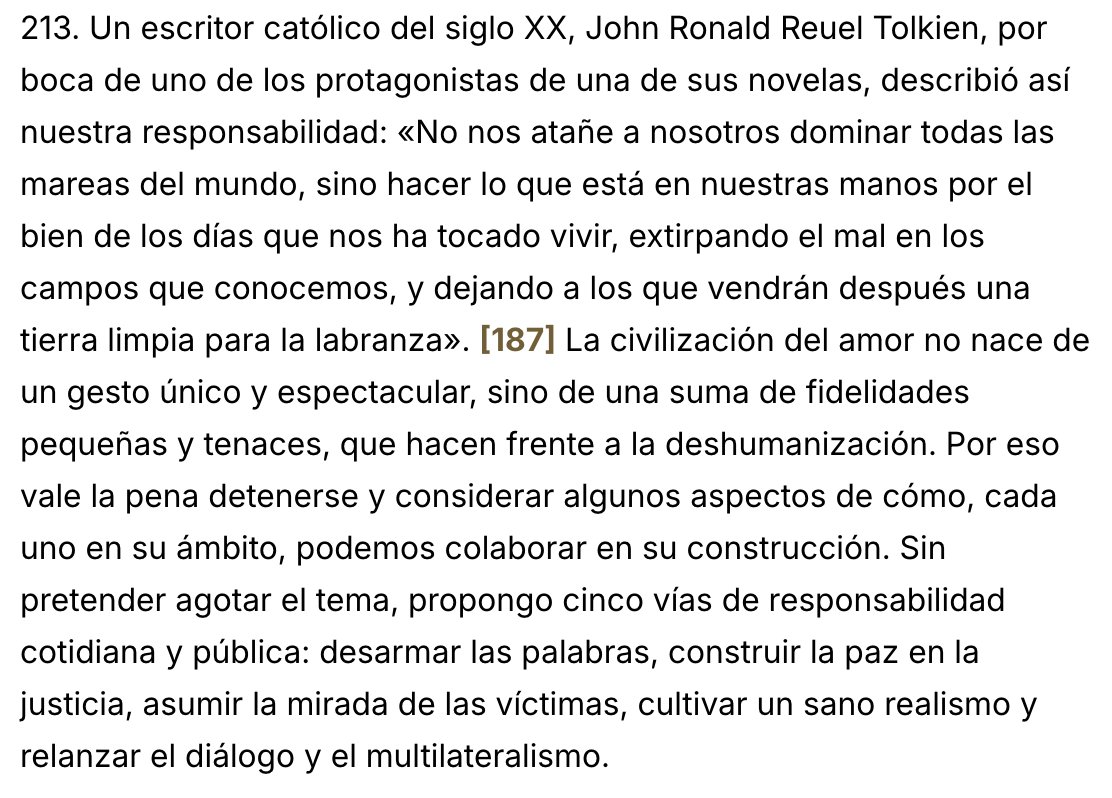 213. Un escritor católico del siglo XX, John Ronald Reuel Tolkien, por boca de uno de los protagonistas de una de sus novelas, describió así nuestra responsabilidad: «No nos atañe a nosotros dominar todas las mareas del mundo, sino hacer lo que está en nuestras manos por el bien de los días que nos ha tocado vivir, extirpando el mal en los campos que conocemos, y dejando a los que vendrán después una tierra limpia para la labranza». [187] La civilización del amor no nace de un gesto único y espectacular, sino de una suma de fidelidades pequeñas y tenaces, que hacen frente a la deshumanización. Por eso vale la pena detenerse y considerar algunos aspectos de cómo, cada uno en su ámbito, podemos colaborar en su construcción. Sin pretender agotar el tema, propongo cinco vías de responsabilidad cotidiana y pública: desarmar las palabras, construir la paz en la justicia, asumir la mirada de las víctimas, cultivar un sano realismo y relanzar el diálogo y el multilateralismo.